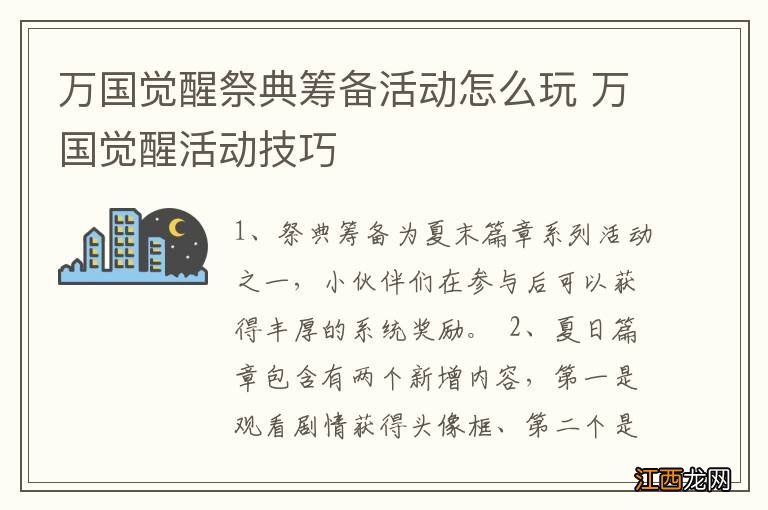 万国觉醒祭典筹备活动怎么玩 万国觉醒活动技巧

1、祭典筹备为夏末篇章系列活动之一，小伙伴们在参与后可以获得丰厚的系统奖励。 2、夏日篇章包含有两个新增内容，第一是观看剧情获得头像框、第二个是

江西龙网